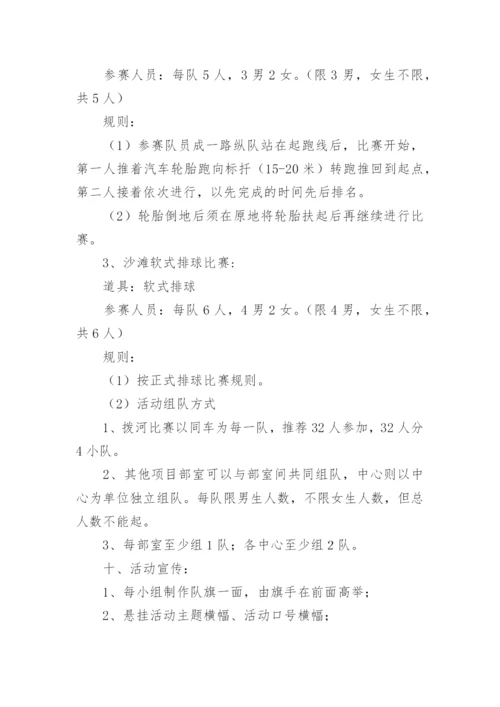 参赛人员：每队 5 人，3 男 2 女。（限 3 男，女生不限，共 5 人）

规则：

（1）参赛队员成一路纵队站在起跑线后，比赛开始，第一人推着汽车轮胎跑向标扦（15-20 米）转跑推回到起点，第二人接着依次进行，以先完成的时间先后排名。

（2）轮胎倒地后须在原地将轮胎扶起后再继续进行比赛。

3、沙滩软式排球比赛：

道具：软式排球

参赛人员：每队 6 人，4 男 2 女。（限 4 男，女生不限，共 6 人）

规则：

（1）按正式排球比赛规则。

（2）活动组队方式

1、拨河比赛以同车为每一队，推荐 32 人参加，32 人分 4 小队。

2、其他项目部室可以与部室间共同组队，中心则以中心为单位独立组队。每队限男生人数，不限女生人数，但总人数不能起。

3、每部室至少组 1 队；各中心至少组 2 队。

十、活动宣传：

1、每小组制作队旗一面，由旗手在前面高举；

2、悬挂活动主题横幅、活动口号横幅；